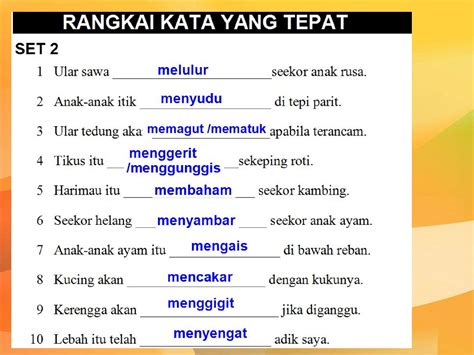 RANGKAI KATA YANG TEPAT

SET 2

1 Ular sawa melulur seekor anak rusa.

2 Anak-anak itik menyudu di tepi parit.

3 Ular tedung aka memagut /mematuk apabila terancam.

4 Tikus itu menggerit /menggunggis sekeping roti.

5 Harimau itu membaham seekor kambing.

6 Seekor helang menyambar seekor anak ayam.

7 Anak-anak ayam itu mengais di bawah reban.

8 Kucing akan mencakar dengan kukunya.

9 Kerengga akan menggigit jika diganggu.

10 Lebah itu telah menyengat adik saya.